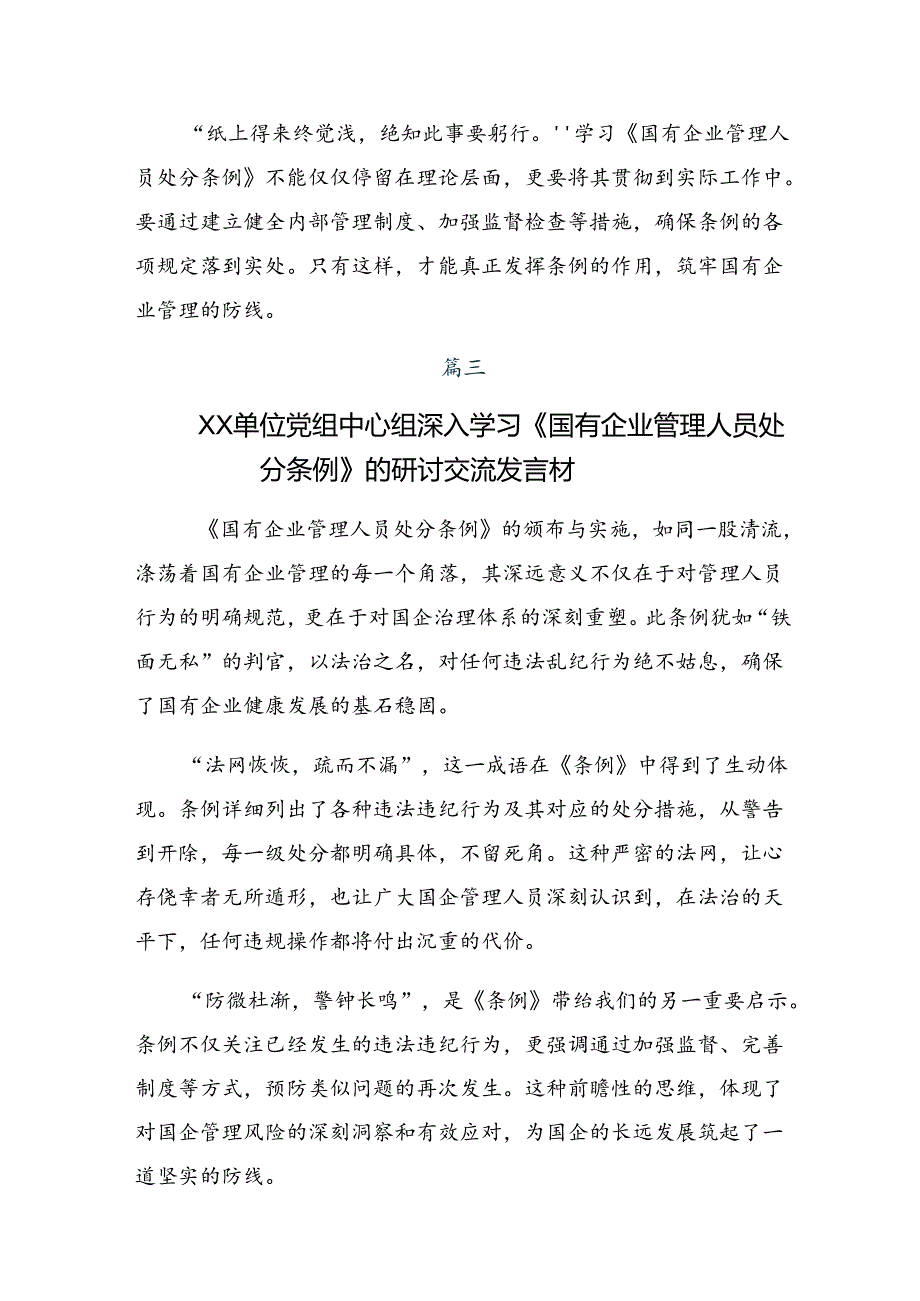 “纸上得来终觉浅，绝知此事要躬行。''学习《国有企业管理人员处分条例》不能仅仅停留在理论层面，更要将其贯彻到实际工作中。要通过建立健全内部管理制度、加强监督检查等措施，确保条例的各项规定落到实处。只有这样，才能真正发挥条例的作用，筑牢国有企业管理的防线。

篇三

XX单位党组中心组深入学习《国有企业管理人员处分条例》的研讨交流发言材

《国有企业管理人员处分条例》的颁布与实施，如同一股清流，涤荡着国有企业管理的每一个角落，其深远意义不仅在于对管理人员行为的明确规范，更在于对国企治理体系的深刻重塑。此条例犹如“铁面无私”的判官，以法治之名，对任何违法乱纪行为绝不姑息，确保了国有企业健康发展的基石稳固。

“法网恢恢，疏而不漏”，这一成语在《条例》中得到了生动体现。条例详细列出了各种违法违纪行为及其对应的处分措施，从警告到开除，每一级处分都明确具体，不留死角。这种严密的法网，让心存侥幸者无所遁形，也让广大国企管理人员深刻认识到，在法治的天平下，任何违规操作都将付出沉重的代价。

“防微杜渐，警钟长鸣”，是《条例》带给我们的另一重要启示。条例不仅关注已经发生的违法违纪行为，更强调通过加强监督、完善制度等方式，预防类似问题的再次发生。这种前瞻性的思维，体现了对国企管理风险的深刻洞察和有效应对，为国企的长远发展筑起了一道坚实的防线。